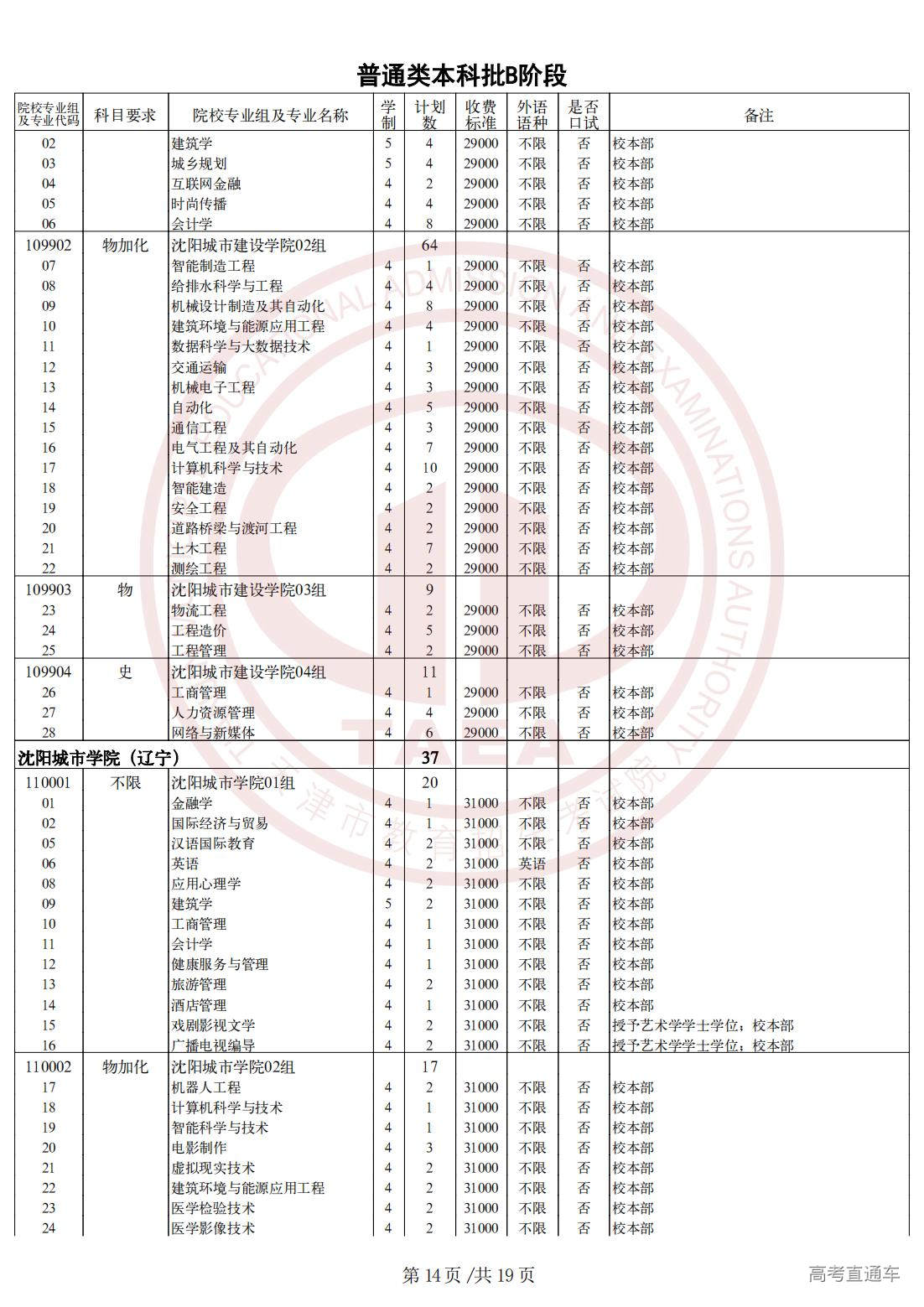 普通类本科批B阶段

| 院校专业组及专业代码 | 科目要求 | 院校专业组及专业名称 | 学制 | 计划数 | 收费标准 | 外语语种 | 是否口试 | 备注 |
|---|---|---|---|---|---|---|---|---|
| 02 | | 建筑学 | 5 | 4 | 29000 | 不限 | 否 | 校本部 |
| 03 | | 城乡规划 | 5 | 4 | 29000 | 不限 | 否 | 校本部 |
| 04 | | 互联网金融 | 4 | 2 | 29000 | 不限 | 否 | 校本部 |
| 05 | | 时尚传播 | 4 | 4 | 29000 | 不限 | 否 | 校本部 |
| 06 | | 会计学 | 4 | 8 | 29000 | 不限 | 否 | 校本部 |
| 109902 | 物加化 | 沈阳城市建设学院02组 | | 64 | | | | |
| 07 | | 智能制造工程 | 4 | 1 | 29000 | 不限 | 否 | 校本部 |
| 08 | | 给排水科学与工程 | 4 | 4 | 29000 | 不限 | 否 | 校本部 |
| 09 | | 机械设计制造及其自动化 | 4 | 8 | 29000 | 不限 | 否 | 校本部 |
| 10 | | 建筑环境与能源应用工程 | 4 | 4 | 29000 | 不限 | 否 | 校本部 |
| 11 | | 数据科学与大数据技术 | 4 | 1 | 29000 | 不限 | 否 | 校本部 |
| 12 | | 交通运输 | 4 | 3 | 29000 | 不限 | 否 | 校本部 |
| 13 | | 机械电子工程 | 4 | 3 | 29000 | 不限 | 否 | 校本部 |
| 14 | | 自动化 | 4 | 5 | 29000 | 不限 | 否 | 校本部 |
| 15 | | 通信工程 | 4 | 3 | 29000 | 不限 | 否 | 校本部 |
| 16 | | 电气工程及其自动化 | 4 | 7 | 29000 | 不限 | 否 | 校本部 |
| 17 | | 计算机科学与技术 | 4 | 10 | 29000 | 不限 | 否 | 校本部 |
| 18 | | 智能建造 | 4 | 2 | 29000 | 不限 | 否 | 校本部 |
| 19 | | 安全工程 | 4 | 2 | 29000 | 不限 | 否 | 校本部 |
| 20 | | 道路桥梁与渡河工程 | 4 | 2 | 29000 | 不限 | 否 | 校本部 |
| 21 | | 土木工程 | 4 | 7 | 29000 | 不限 | 否 | 校本部 |
| 22 | | 测绘工程 | 4 | 2 | 29000 | 不限 | 否 | 校本部 |
| 109903 | 物 | 沈阳城市建设学院03组 | | 9 | | | | |
| 23 | | 物流工程 | 4 | 2 | 29000 | 不限 | 否 | 校本部 |
| 24 | | 工程造价 | 4 | 5 | 29000 | 不限 | 否 | 校本部 |
| 25 | | 工程管理 | 4 | 2 | 29000 | 不限 | 否 | 校本部 |
| 109904 | 史 | 沈阳城市建设学院04组 | | 11 | | | | |
| 26 | | 工商管理 | 4 | 1 | 29000 | 不限 | 否 | 校本部 |
| 27 | | 人力资源管理 | 4 | 4 | 29000 | 不限 | 否 | 校本部 |
| 28 | | 网络与新媒体 | 4 | 6 | 29000 | 不限 | 否 | 校本部 |
| 沈阳城市学院（辽宁） | | | | 37 | | | | |
| 110001 | 不限 | 沈阳城市学院01组 | | 20 | | | | |
| 01 | | 金融学 | 4 | 1 | 31000 | 不限 | 否 | 校本部 |
| 02 | | 国际经济与贸易 | 4 | 1 | 31000 | 不限 | 否 | 校本部 |
| 05 | | 汉语国际教育 | 4 | 2 | 31000 | 不限 | 否 | 校本部 |
| 06 | | 英语 | 4 | 2 | 31000 | 英语 | 否 | 校本部 |
| 08 | | 应用心理学 | 4 | 2 | 31000 | 不限 | 否 | 校本部 |
| 09 | | 建筑学 | 5 | 2 | 31000 | 不限 | 否 | 校本部 |
| 10 | | 工商管理 | 4 | 1 | 31000 | 不限 | 否 | 校本部 |
| 11 | | 会计学 | 4 | 1 | 31000 | 不限 | 否 | 校本部 |
| 12 | | 健康服务与管理 | 4 | 1 | 31000 | 不限 | 否 | 校本部 |
| 13 | | 旅游管理 | 4 | 2 | 31000 | 不限 | 否 | 校本部 |
| 14 | | 酒店管理 | 4 | 1 | 31000 | 不限 | 否 | 校本部 |
| 15 | | 戏剧影视文学 | 4 | 2 | 31000 | 不限 | 否 | 授予艺术学学士学位；校本部 |
| 16 | | 广播电视编导 | 4 | 2 | 31000 | 不限 | 否 | 授予艺术学学士学位；校本部 |
| 110002 | 物加化 | 沈阳城市学院02组 | | 17 | | | | |
| 17 | | 机器人工程 | 4 | 2 | 31000 | 不限 | 否 | 校本部 |
| 18 | | 计算机科学与技术 | 4 | 1 | 31000 | 不限 | 否 | 校本部 |
| 19 | | 智能科学与技术 | 4 | 1 | 31000 | 不限 | 否 | 校本部 |
| 20 | | 电影制作 | 4 | 3 | 31000 | 不限 | 否 | 校本部 |
| 21 | | 虚拟现实技术 | 4 | 2 | 31000 | 不限 | 否 | 校本部 |
| 22 | | 建筑环境与能源应用工程 | 4 | 2 | 31000 | 不限 | 否 | 校本部 |
| 23 | | 医学检验技术 | 4 | 2 | 31000 | 不限 | 否 | 校本部 |
| 24 | | 医学影像技术 | 4 | 2 | 31000 | 不限 | 否 | 校本部 |

第 14 页 /共 19 页

高考直通车